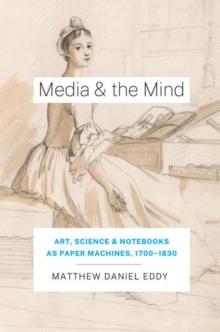 Media & the Mind

ART, SCIENCE & NOTEBOOKS AS PAPER MACHINES, 1700–1830

MATTHEW DANIEL EDDY